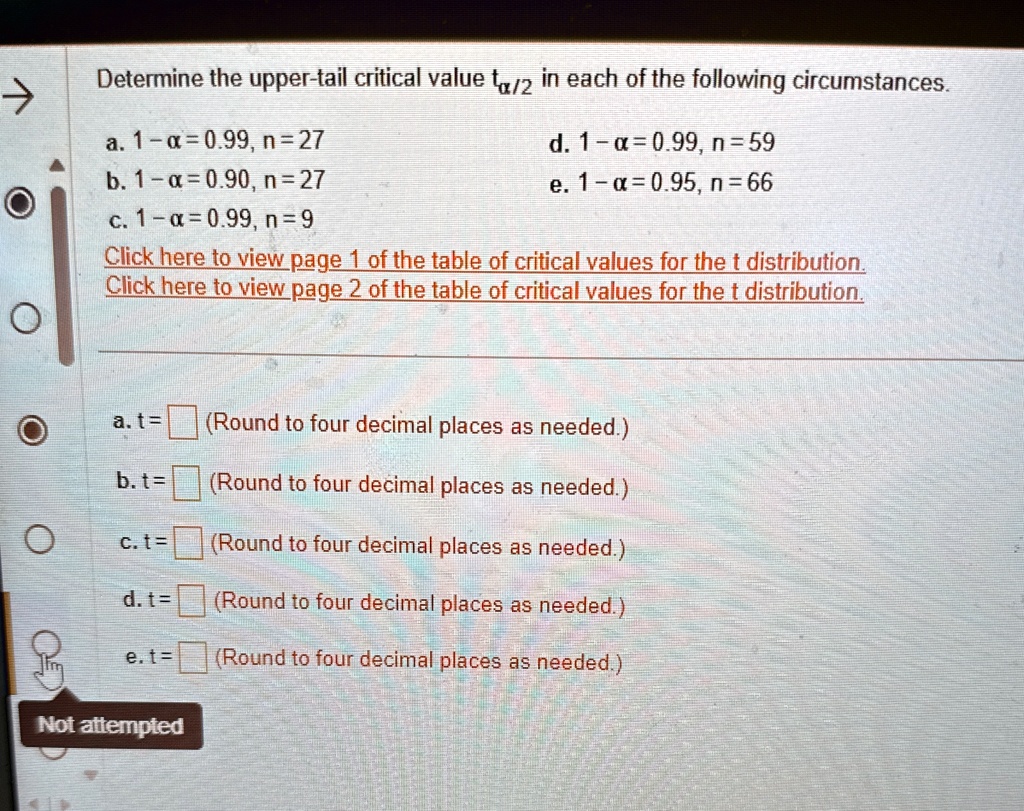 Determine the upper-tail critical value $t_{\alpha/2}$ in each of the following circumstances.

a. $1-\alpha=0.99$, $n=27$
b. $1-\alpha=0.90$, $n=27$
c. $1-\alpha=0.99$, $n=9$

d. $1-\alpha=0.99$, $n=59$
e. $1-\alpha=0.95$, $n=66$

Click here to view page 1 of the table of critical values for the t distribution.
Click here to view page 2 of the table of critical values for the t distribution.

a. t = (Round to four decimal places as needed.)

b. t = (Round to four decimal places as needed.)

c. t = (Round to four decimal places as needed.)

d. t = (Round to four decimal places as needed.)

e. t = (Round to four decimal places as needed.)

Not attempted